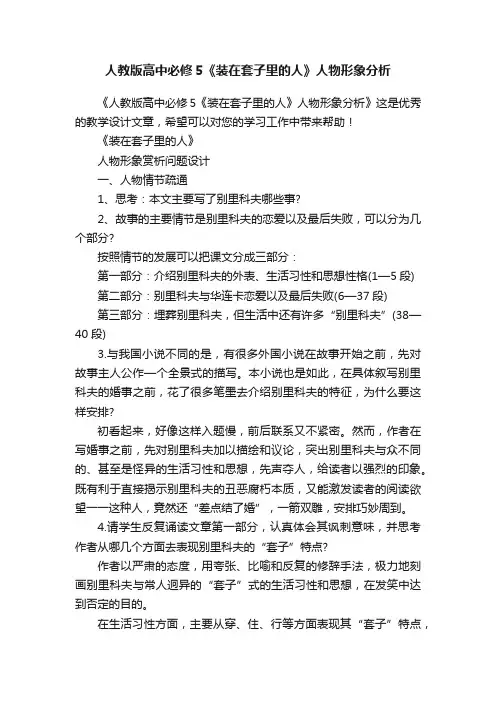 人教版高中必修5《装在套子里的人》人物形象分析

《人教版高中必修5《装在套子里的人》人物形象分析》这是优秀的教学设计文章，希望可以对您的学习工作中带来帮助！

《装在套子里的人》

人物形象赏析问题设计

一、人物情节疏通

1、思考：本文主要写了别里科夫哪些事?

2、故事的主要情节是别里科夫的恋爱以及最后失败，可以分为几个部分?

按照情节的发展可以把课文分成三部分：

第一部分：介绍别里科夫的外表、生活习性和思想性格(1—5段)

第二部分：别里科夫与华连卡恋爱以及最后失败(6—37段)

第三部分：埋葬别里科夫，但生活中还有许多“别里科夫”(38—40段)

3.与我国小说不同的是，有很多外国小说在故事开始之前，先对故事主人公作一个全景式的描写。本小说也是如此，在具体叙写别里科夫的婚事之前，花了很多笔墨去介绍别里科夫的特征，为什么要这样安排?

初看起来，好像这样入题慢，前后联系又不紧密。然而，作者在写婚事之前，先对别里科夫加以描绘和议论，突出别里科夫与众不同的、甚至是怪异的生活习性和思想，先声夺人，给读者以强烈的印象。既有利于直接揭示别里科夫的丑恶腐朽本质，又能激发读者的阅读欲望——这种人，竟然还“差点结了婚”，一箭双雕，安排巧妙周到。

4.请学生反复诵读文章第一部分，认真体会其讽刺意味，并思考作者从哪几个方面去表现别里科夫的“套子”特点?

作者以严肃的态度，用夸张、比喻和反复的修辞手法，极力地刻画别里科夫与常人迥异的“套子”式的生活习性和思想，在发笑中达到否定的目的。

在生活习性方面，主要从穿、住、行等方面表现其“套子”特点，